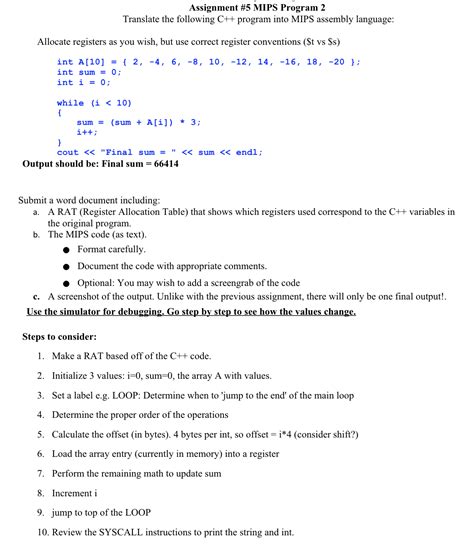 Assignment #5 MIPS Program 2
Translate the following C++ program into MIPS assembly language:

Allocate registers as you wish, but use correct register conventions ($t vs $s)

int A[10] = { 2, -4, 6, -8, 10, -12, 14, -16, 18, -20 };
int sum = 0;
int i = 0;

while (i < 10)
{
sum = (sum + A[i]) * 3;
i++;
}
cout << "Final sum = " << sum << endl;

Output should be: Final sum = 66414

Submit a word document including:
a. A RAT (Register Allocation Table) that shows which registers used correspond to the C++ variables in the original program.
b. The MIPS code (as text).
● Format carefully.
● Document the code with appropriate comments.
● Optional: You may wish to add a screengrab of the code
c. A screenshot of the output. Unlike with the previous assignment, there will only be one final output!.

Use the simulator for debugging. Go step by step to see how the values change.

Steps to consider:
1. Make a RAT based off of the C++ code.
2. Initialize 3 values: i=0, sum=0, the array A with values.
3. Set a label e.g. LOOP: Determine when to 'jump to the end' of the main loop
4. Determine the proper order of the operations
5. Calculate the offset (in bytes). 4 bytes per int, so offset = i*4 (consider shift?)
6. Load the array entry (currently in memory) into a register
7. Perform the remaining math to update sum
8. Increment i
9. jump to top of the LOOP
10. Review the SYSCALL instructions to print the string and int.